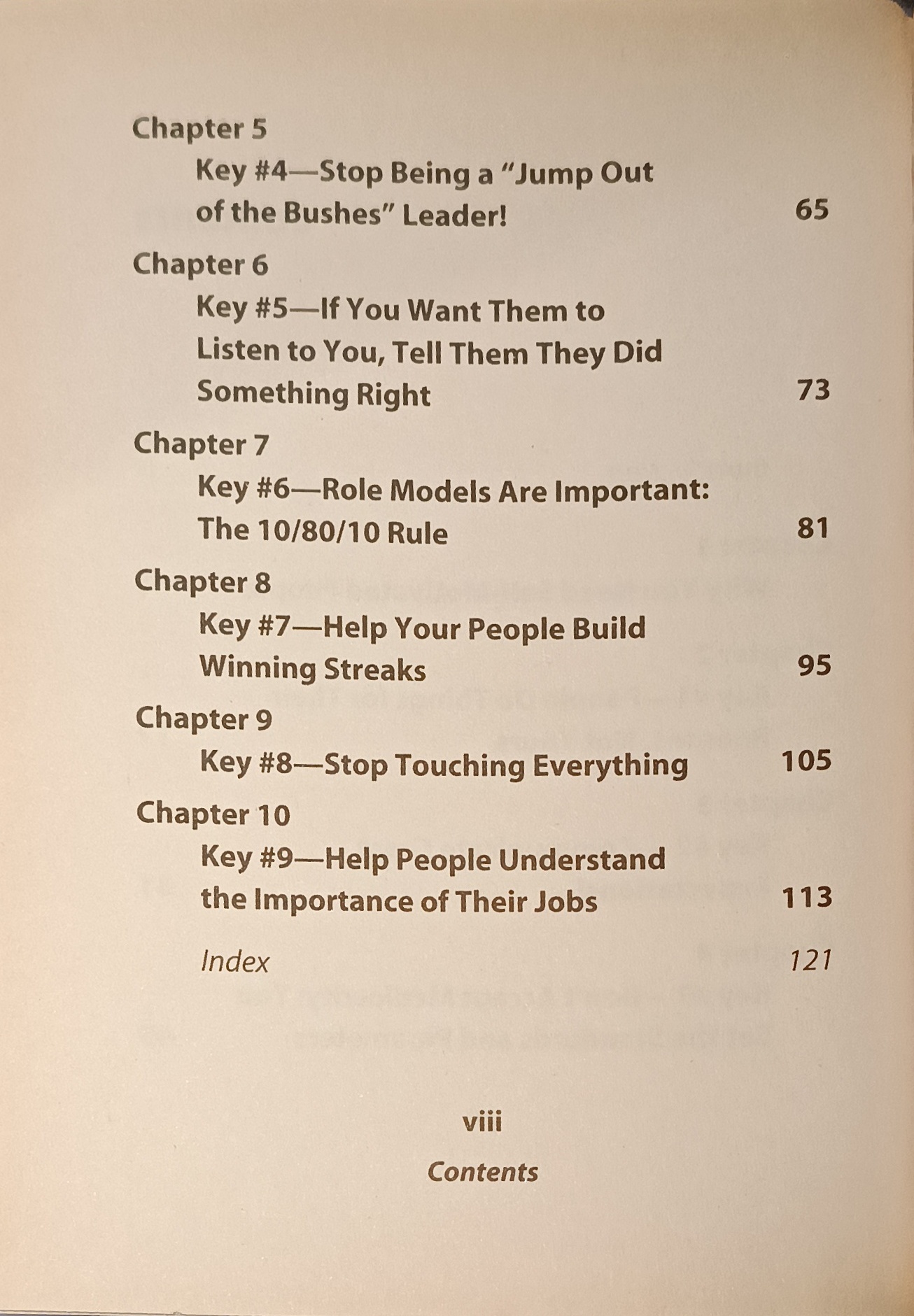 Chapter 5

Key #4—Stop Being a "Jump Out of the Bushes" Leader! 65

Chapter 6

Key #5—If You Want Them to Listen to You, Tell Them They Did Something Right 73

Chapter 7

Key #6—Role Models Are Important: The 10/80/10 Rule 81

Chapter 8

Key #7—Help Your People Build Winning Streaks 95

Chapter 9

Key #8—Stop Touching Everything 105

Chapter 10

Key #9—Help People Understand the Importance of Their Jobs 113

Index 121

viii

Contents